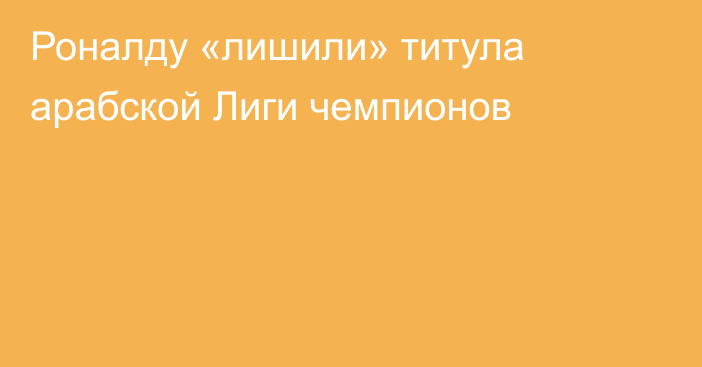 Роналду «лишили» титула арабской Лиги чемпионов